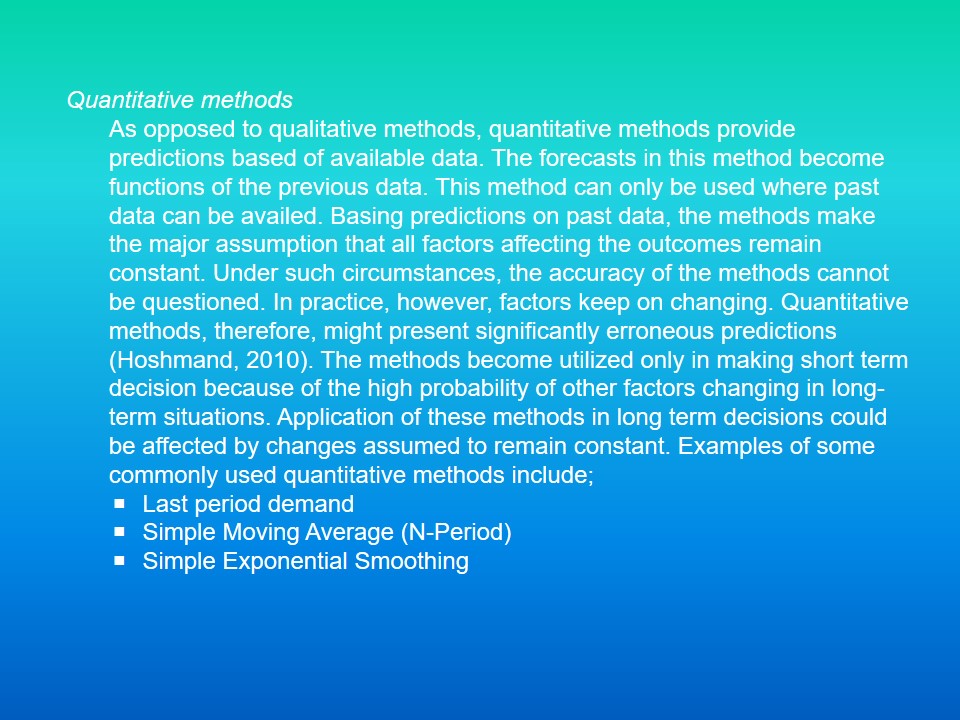 Quantitative methods

As opposed to qualitative methods, quantitative methods provide predictions based of available data. The forecasts in this method become functions of the previous data. This method can only be used where past data can be availed. Basing predictions on past data, the methods make the major assumption that all factors affecting the outcomes remain constant. Under such circumstances, the accuracy of the methods cannot be questioned. In practice, however, factors keep on changing. Quantitative methods, therefore, might present significantly erroneous predictions (Hoshmand, 2010). The methods become utilized only in making short term decision because of the high probability of other factors changing in long-term situations. Application of these methods in long term decisions could be affected by changes assumed to remain constant. Examples of some commonly used quantitative methods include;

- Last period demand
- Simple Moving Average (N-Period)
- Simple Exponential Smoothing